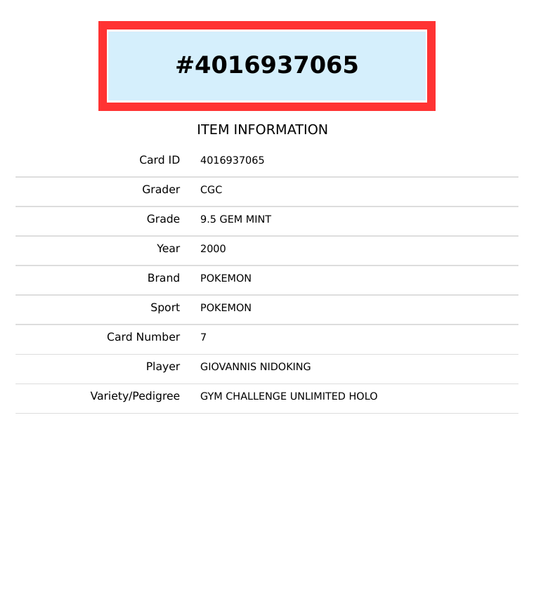 #4016937065

ITEM INFORMATION

Card ID 4016937065

Grader CGC

Grade 9.5 GEM MINT

Year 2000

Brand POKEMON

Sport POKEMON

Card Number 7

Player GIOVANNIS NIDOKING

Variety/Pedigree GYM CHALLENGE UNLIMITED HOLO